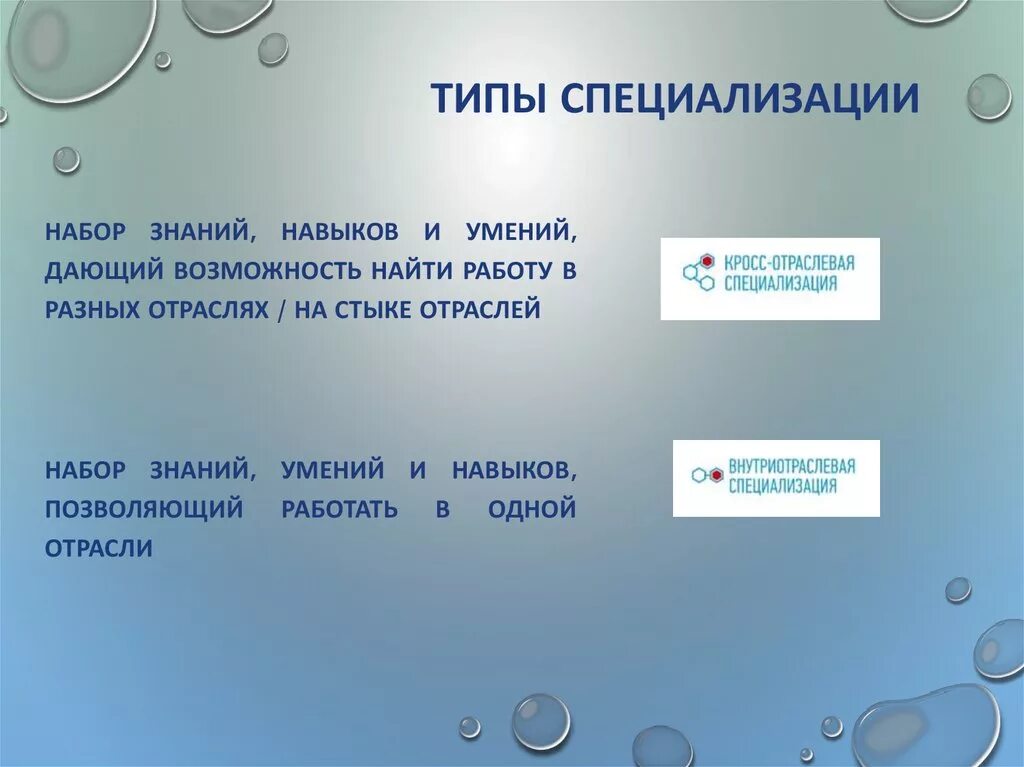 ТИПЫ СПЕЦИАЛИЗАЦИИ

НАБОР ЗНАНИЙ, НАВЫКОВ И УМЕНИЙ, ДАЮЩИЙ ВОЗМОЖНОСТЬ НАЙТИ РАБОТУ В РАЗНЫХ ОТРАСЛЯХ / НА СТЫКЕ ОТРАСЛЕЙ

КРОСС-ОТРАСЛЕВАЯ СПЕЦИАЛИЗАЦИЯ

НАБОР ЗНАНИЙ, УМЕНИЙ И НАВЫКОВ, ПОЗВОЛЯЮЩИЙ РАБОТАТЬ В ОДНОЙ ОТРАСЛИ

ВНУТРИОТРАСЛЕВАЯ СПЕЦИАЛИЗАЦИЯ